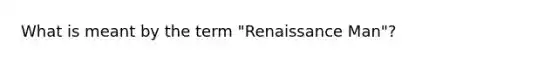 What is meant by the term "Renaissance Man"?